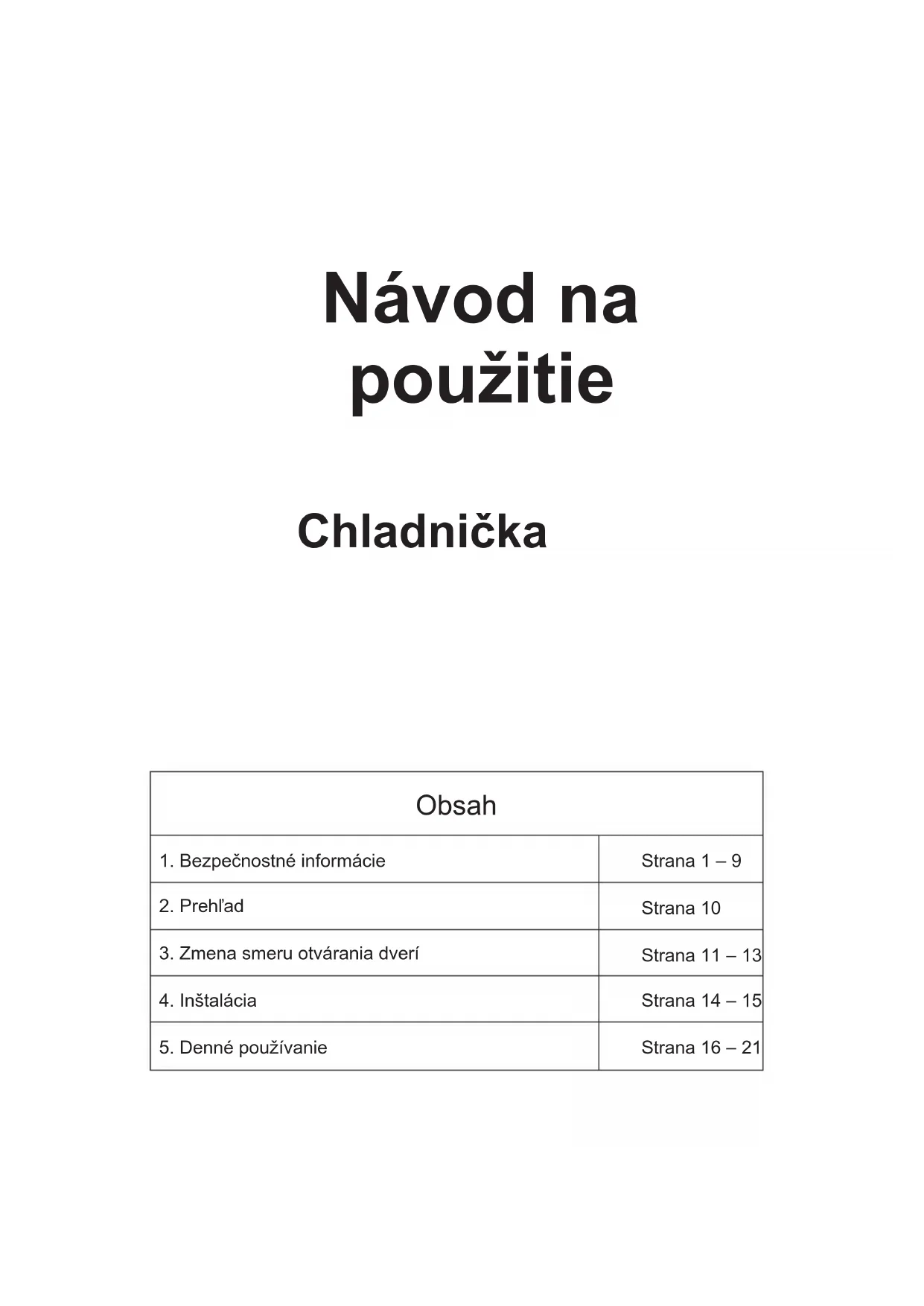 Návod na použitie

Chladnička

Obsah

1. Bezpečnostné informácie
Strana 1 – 9

2. Prehľad
Strana 10

3. Zmena smeru otvárania dverí
Strana 11 – 13

4. Inštalácia
Strana 14 – 15

5. Denné používanie
Strana 16 – 21